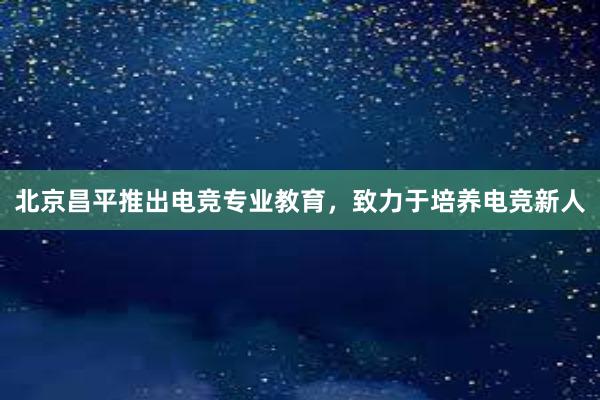 北京昌平推出电竞专业教育，致力于培养电竞新人